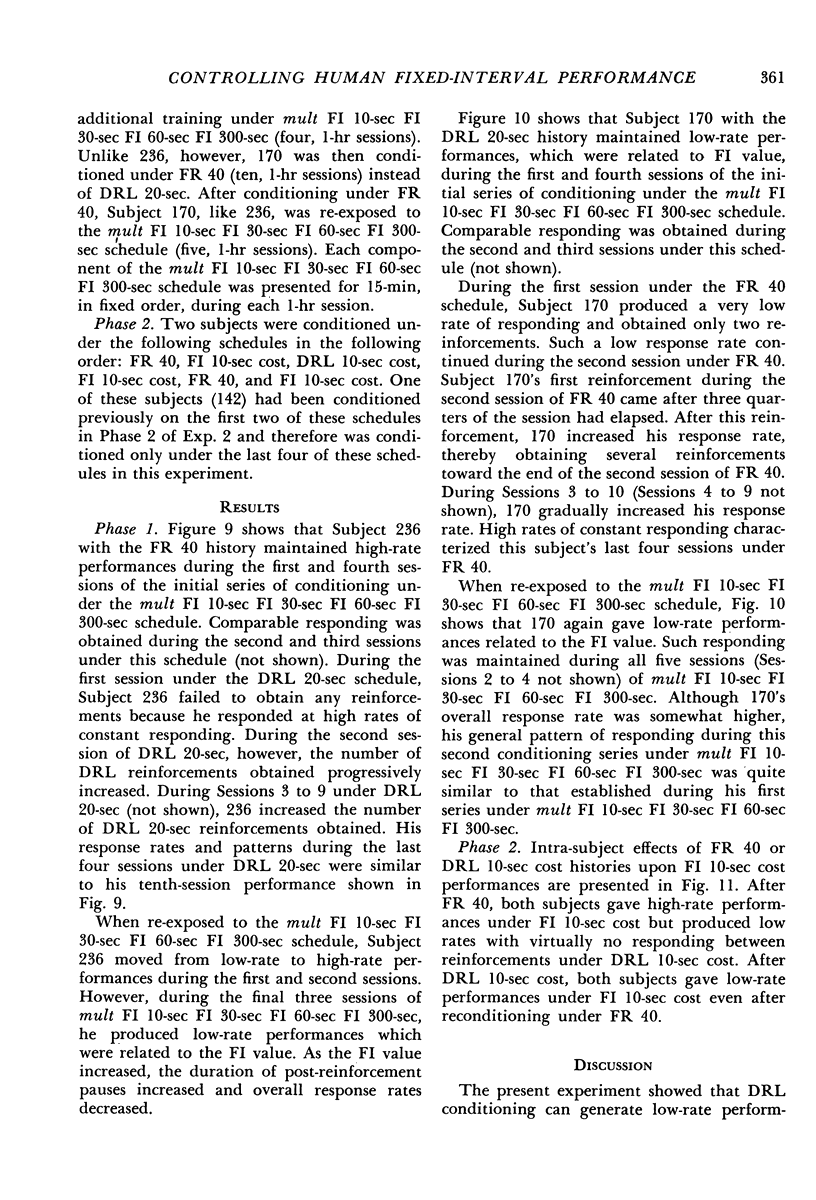 CONTROLLING HUMAN FIXED-INTERVAL PERFORMANCE 361

additional training under mult FI 10-sec FI 30-sec FI 60-sec FI 300-sec (four, 1-hr sessions). Unlike 236, however, 170 was then conditioned under FR 40 (ten, 1-hr sessions) instead of DRL 20-sec. After conditioning under FR 40, Subject 170, like 236, was re-exposed to the mult FI 10-sec FI 30-sec FI 60-sec FI 300-sec schedule (five, 1-hr sessions). Each component of the mult FI 10-sec FI 30-sec FI 60-sec FI 300-sec schedule was presented for 15-min, in fixed order, during each 1-hr session.

Phase 2. Two subjects were conditioned under the following schedules in the following order: FR 40, FI 10-sec cost, DRL 10-sec cost, FI 10-sec cost, FR 40, and FI 10-sec cost. One of these subjects (142) had been conditioned previously on the first two of these schedules in Phase 2 of Exp. 2 and therefore was conditioned only under the last four of these schedules in this experiment.

RESULTS

Phase 1. Figure 9 shows that Subject 236 with the FR 40 history maintained high-rate performances during the first and fourth sessions of the initial series of conditioning under the mult FI 10-sec FI 30-sec FI 60-sec FI 300-sec schedule. Comparable responding was obtained during the second and third sessions under this schedule (not shown). During the first session under the DRL 20-sec schedule, Subject 236 failed to obtain any reinforcements because he responded at high rates of constant responding. During the second session of DRL 20-sec, however, the number of DRL reinforcements obtained progressively increased. During Sessions 3 to 9 under DRL 20-sec (not shown), 236 increased the number of DRL 20-sec reinforcements obtained. His response rates and patterns during the last four sessions under DRL 20-sec were similar to his tenth-session performance shown in Fig. 9.

When re-exposed to the mult FI 10-sec FI 30-sec FI 60-sec FI 300-sec schedule, Subject 236 moved from low-rate to high-rate performances during the first and second sessions. However, during the final three sessions of mult FI 10-sec FI 30-sec FI 60-sec FI 300-sec, he produced low-rate performances which were related to the FI value. As the FI value increased, the duration of post-reinforcement pauses increased and overall response rates decreased.

Figure 10 shows that Subject 170 with the DRL 20-sec history maintained low-rate performances, which were related to FI value, during the first and fourth sessions of the initial series of conditioning under the mult FI 10-sec FI 30-sec FI 60-sec FI 300-sec schedule. Comparable responding was obtained during the second and third sessions under this schedule (not shown).

During the first session under the FR 40 schedule, Subject 170 produced a very low rate of responding and obtained only two reinforcements. Such a low response rate continued during the second session under FR 40. Subject 170's first reinforcement during the second session of FR 40 came after three quarters of the session had elapsed. After this reinforcement, 170 increased his response rate, thereby obtaining several reinforcements toward the end of the second session of FR 40. During Sessions 3 to 10 (Sessions 4 to 9 not shown), 170 gradually increased his response rate. High rates of constant responding characterized this subject's last four sessions under FR 40.

When re-exposed to the mult FI 10-sec FI 30-sec FI 60-sec FI 300-sec schedule, Fig. 10 shows that 170 again gave low-rate performances related to the FI value. Such responding was maintained during all five sessions (Sessions 2 to 4 not shown) of mult FI 10-sec FI 30-sec FI 60-sec FI 300-sec. Although 170's overall response rate was somewhat higher, his general pattern of responding during this second conditioning series under mult FI 10-sec FI 30-sec FI 60-sec FI 300-sec was quite similar to that established during his first series under mult FI 10-sec FI 30-sec FI 60-sec FI 300-sec.

Phase 2. Intra-subject effects of FR 40 or DRL 10-sec cost histories upon FI 10-sec cost performances are presented in Fig. 11. After FR 40, both subjects gave high-rate performances under FI 10-sec cost but produced low rates with virtually no responding between reinforcements under DRL 10-sec cost. After DRL 10-sec cost, both subjects gave low-rate performances under FI 10-sec cost even after reconditioning under FR 40.

DISCUSSION

The present experiment showed that DRL conditioning can generate low-rate perform-